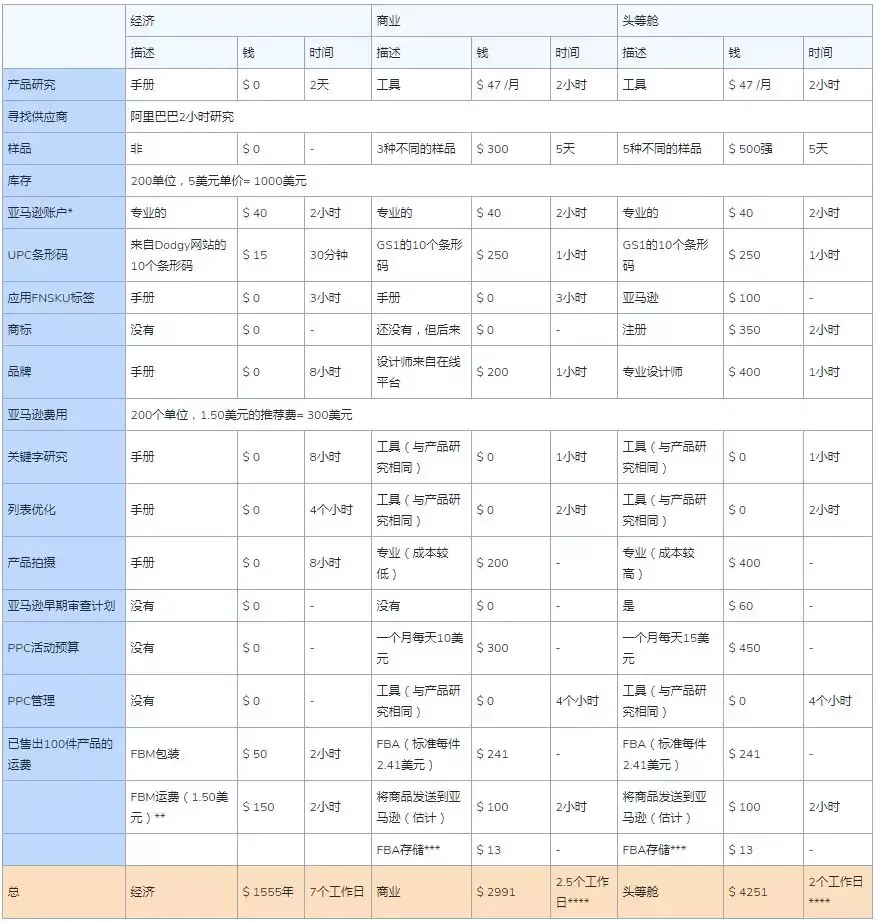 | | 经济 | | | 商业 | | | 头等舱 | | |
|---|---|---|---|---|---|---|---|---|---|
| | 描述 | 钱 | 时间 | 描述 | 钱 | 时间 | 描述 | 钱 | 时间 |
| 产品研究 | 手册 | $ 0 | 2天 | 工具 | $ 47 /月 | 2小时 | 工具 | $ 47 /月 | 2小时 |
| 寻找供应商 | 阿里巴巴2小时研究 | | | | | | | | |
| 样品 | 非 | $ 0 | - | 3种不同的样品 | $ 300 | 5天 | 5种不同的样品 | $ 500强 | 5天 |
| 库存 | 200单位，5美元单价= 1000美元 | | | | | | | | |
| 亚马逊账户* | 专业的 | $ 40 | 2小时 | 专业的 | $ 40 | 2小时 | 专业的 | $ 40 | 2小时 |
| UPC条形码 | 来自Dodgy网站的10个条形码 | $ 15 | 30分钟 | GS1的10个条形码 | $ 250 | 1小时 | GS1的10个条形码 | $ 250 | 1小时 |
| 应用FNSKU标签 | 手册 | $ 0 | 3小时 | 手册 | $ 0 | 3小时 | 亚马逊 | $ 100 | - |
| 商标 | 没有 | $ 0 | - | 还没有，但后来 | $ 0 | - | 注册 | $ 350 | 2小时 |
| 品牌 | 手册 | $ 0 | 8小时 | 设计师来自在线平台 | $ 200 | 1小时 | 专业设计师 | $ 400 | 1小时 |
| 亚马逊费用 | 200个单位，1.50美元的推荐费= 300美元 | | | | | | | | |
| 关键字研究 | 手册 | $ 0 | 8小时 | 工具（与产品研究相同） | $ 0 | 1小时 | 工具（与产品研究相同） | $ 0 | 1小时 |
| 列表优化 | 手册 | $ 0 | 4个小时 | 工具（与产品研究相同） | $ 0 | 2小时 | 工具（与产品研究相同） | $ 0 | 2小时 |
| 产品拍摄 | 手册 | $ 0 | 8小时 | 专业（成本较低） | $ 200 | - | 专业（成本较高） | $ 400 | - |
| 亚马逊早期审查计划 | 没有 | $ 0 | - | 没有 | $ 0 | - | 是 | $ 60 | - |
| PPC活动预算 | 没有 | $ 0 | - | 一个月每天10美元 | $ 300 | - | 一个月每天15美元 | $ 450 | - |
| PPC管理 | 没有 | $ 0 | - | 工具（与产品研究相同） | $ 0 | 4个小时 | 工具（与产品研究相同） | $ 0 | 4个小时 |
| 已售出100件产品的运费 | FBM包装 | $ 50 | 2小时 | FBA（标准每件2.41美元） | $ 241 | - | FBA（标准每件2.41美元） | $ 241 | - |
| | FBM运费（1.50美元）** | $ 150 | 2小时 | 将商品发送到亚马逊（估计） | $ 100 | 2小时 | 将商品发送到亚马逊（估计） | $ 100 | 2小时 |
| | | | | FBA存储*** | $ 13 | - | FBA存储*** | $ 13 | - |
| 总 | 经济 | $ 1555年 | 7个工作日 | 商业 | $ 2991 | 2.5个工作日**** | 头等舱 | $ 4251 | 2个工作日**** |